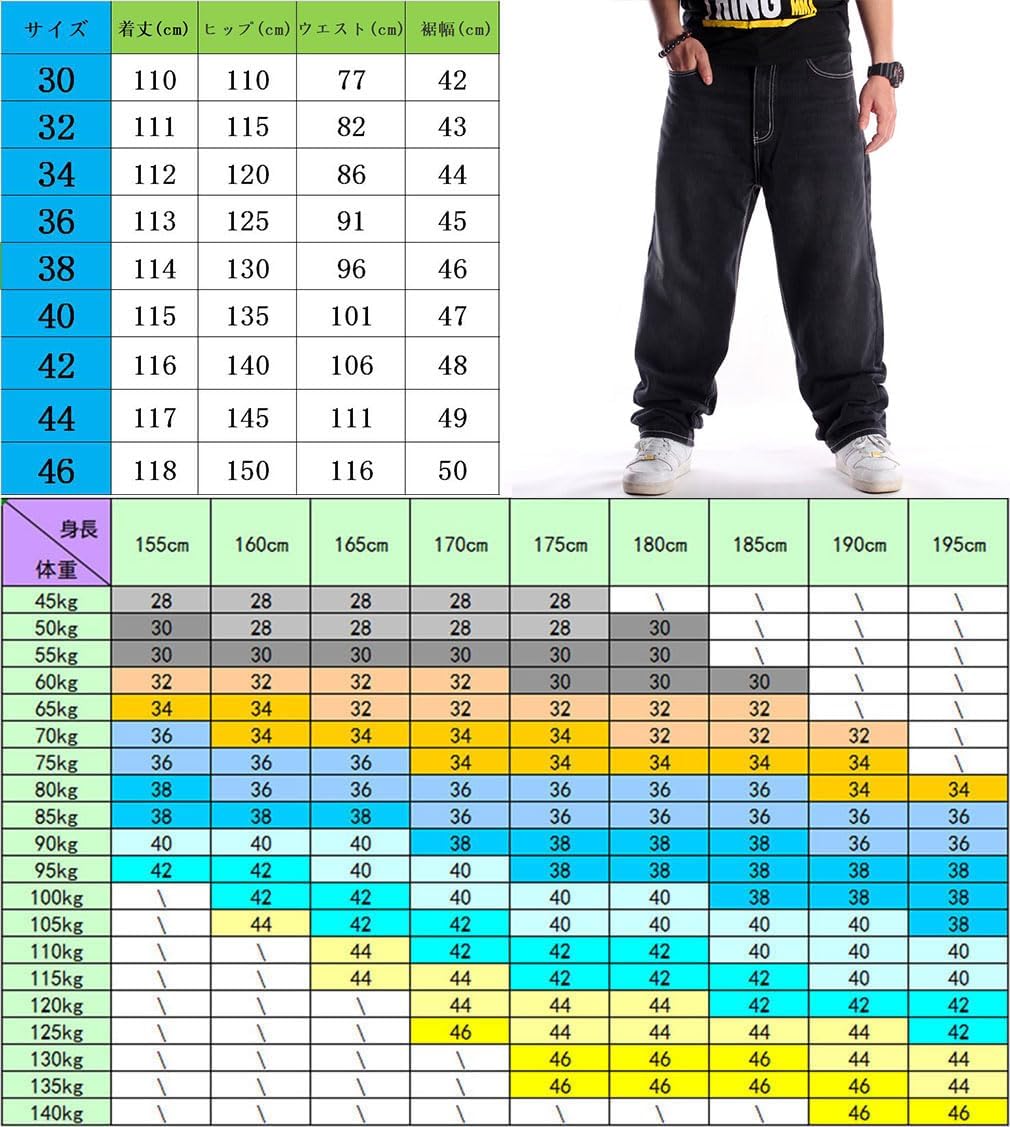 | サイズ | 着丈(cm) | ヒップ(cm) | ウエスト(cm) | 裾幅(cm) |
|---|---|---|---|---|
| 30 | 110 | 110 | 77 | 42 |
| 32 | 111 | 115 | 82 | 43 |
| 34 | 112 | 120 | 86 | 44 |
| 36 | 113 | 125 | 91 | 45 |
| 38 | 114 | 130 | 96 | 46 |
| 40 | 115 | 135 | 101 | 47 |
| 42 | 116 | 140 | 106 | 48 |
| 44 | 117 | 145 | 111 | 49 |
| 46 | 118 | 150 | 116 | 50 |

THING

| 身長 体重 | 155cm | 160cm | 165cm | 170cm | 175cm | 180cm | 185cm | 190cm | 195cm |
|---|---|---|---|---|---|---|---|---|---|
| 45kg | 28 | 28 | 28 | 28 | 28 | \ | \ | \ | \ |
| 50kg | 30 | 28 | 28 | 28 | 28 | 30 | \ | \ | \ |
| 55kg | 30 | 30 | 30 | 30 | 30 | 30 | \ | \ | \ |
| 60kg | 32 | 32 | 32 | 32 | 30 | 30 | 30 | \ | \ |
| 65kg | 34 | 34 | 32 | 32 | 32 | 32 | 32 | \ | \ |
| 70kg | 36 | 34 | 34 | 34 | 34 | 32 | 32 | 32 | \ |
| 75kg | 36 | 36 | 36 | 34 | 34 | 34 | 34 | 34 | \ |
| 80kg | 38 | 36 | 36 | 36 | 36 | 36 | 36 | 34 | 34 |
| 85kg | 38 | 38 | 38 | 36 | 36 | 36 | 36 | 36 | 36 |
| 90kg | 40 | 40 | 40 | 38 | 38 | 38 | 38 | 36 | 36 |
| 95kg | 42 | 42 | 40 | 40 | 38 | 38 | 38 | 38 | 38 |
| 100kg | \ | 42 | 42 | 40 | 40 | 40 | 38 | 38 | 38 |
| 105kg | \ | 44 | 42 | 42 | 40 | 40 | 40 | 40 | 38 |
| 110kg | \ | \ | 44 | 42 | 42 | 42 | 40 | 40 | 40 |
| 115kg | \ | \ | 44 | 44 | 42 | 42 | 42 | 40 | 40 |
| 120kg | \ | \ | \ | 44 | 44 | 44 | 42 | 42 | 42 |
| 125kg | \ | \ | \ | 46 | 44 | 44 | 44 | 44 | 42 |
| 130kg | \ | \ | \ | \ | 46 | 46 | 46 | 44 | 44 |
| 135kg | \ | \ | \ | \ | 46 | 46 | 46 | 46 | 44 |
| 140kg | \ | \ | \ | \ | \ | \ | \ | 46 | 46 |